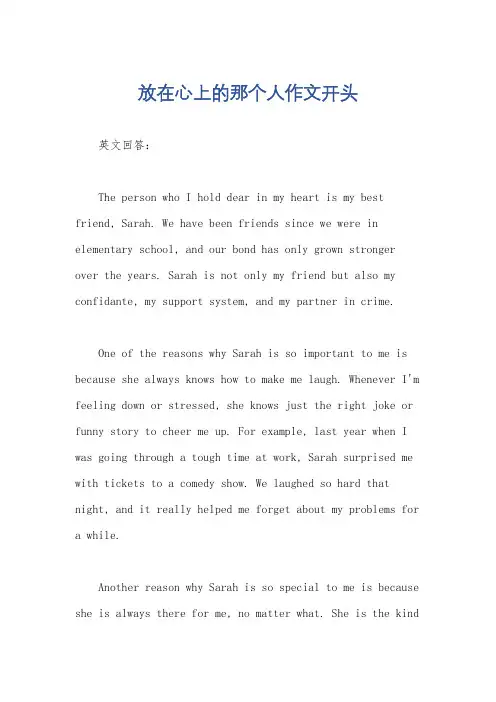 放在心上的那个人作文开头

英文回答：

The person who I hold dear in my heart is my best friend, Sarah. We have been friends since we were in elementary school, and our bond has only grown stronger over the years. Sarah is not only my friend but also my confidante, my support system, and my partner in crime.

One of the reasons why Sarah is so important to me is because she always knows how to make me laugh. Whenever I'm feeling down or stressed, she knows just the right joke or funny story to cheer me up. For example, last year when I was going through a tough time at work, Sarah surprised me with tickets to a comedy show. We laughed so hard that night, and it really helped me forget about my problems for a while.

Another reason why Sarah is so special to me is because she is always there for me, no matter what. She is the kind